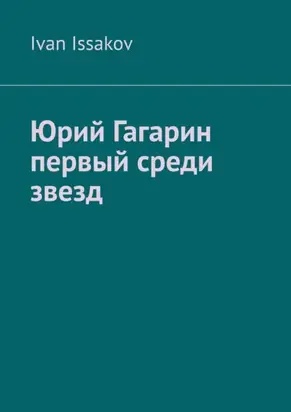 Ivan Issakov

Юрий Гагарин первый среди звезд